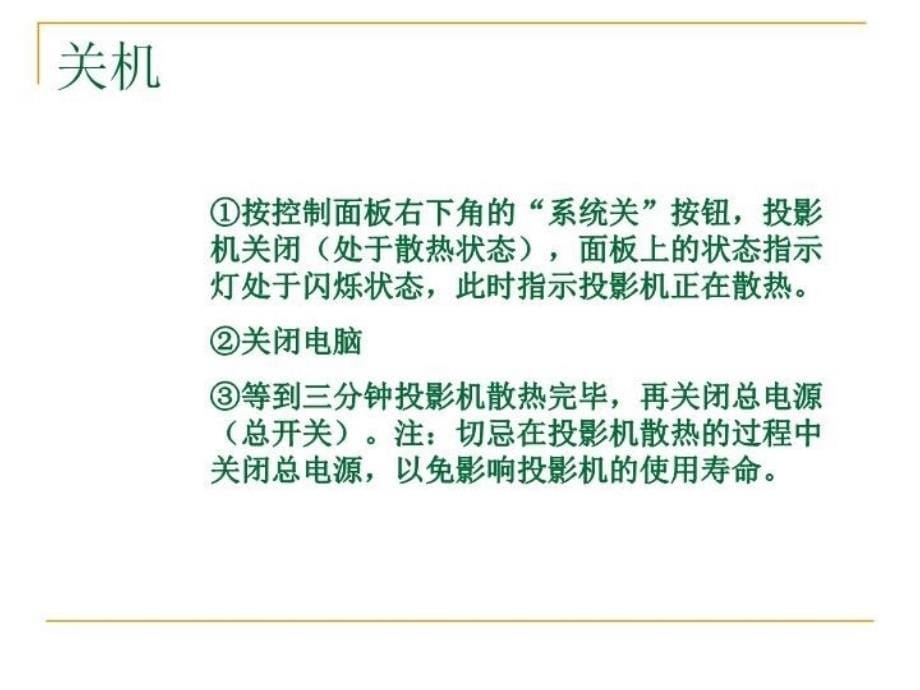 关机

①按控制面板右下角的“系统关”按钮，投影机关闭（处于散热状态），面板上的状态指示灯处于闪烁状态，此时指示投影机正在散热。

②关闭电脑

③等到三分钟投影机散热完毕，再关闭总电源（总开关）。注：切忌在投影机散热的过程中关闭总电源，以免影响投影机的使用寿命。